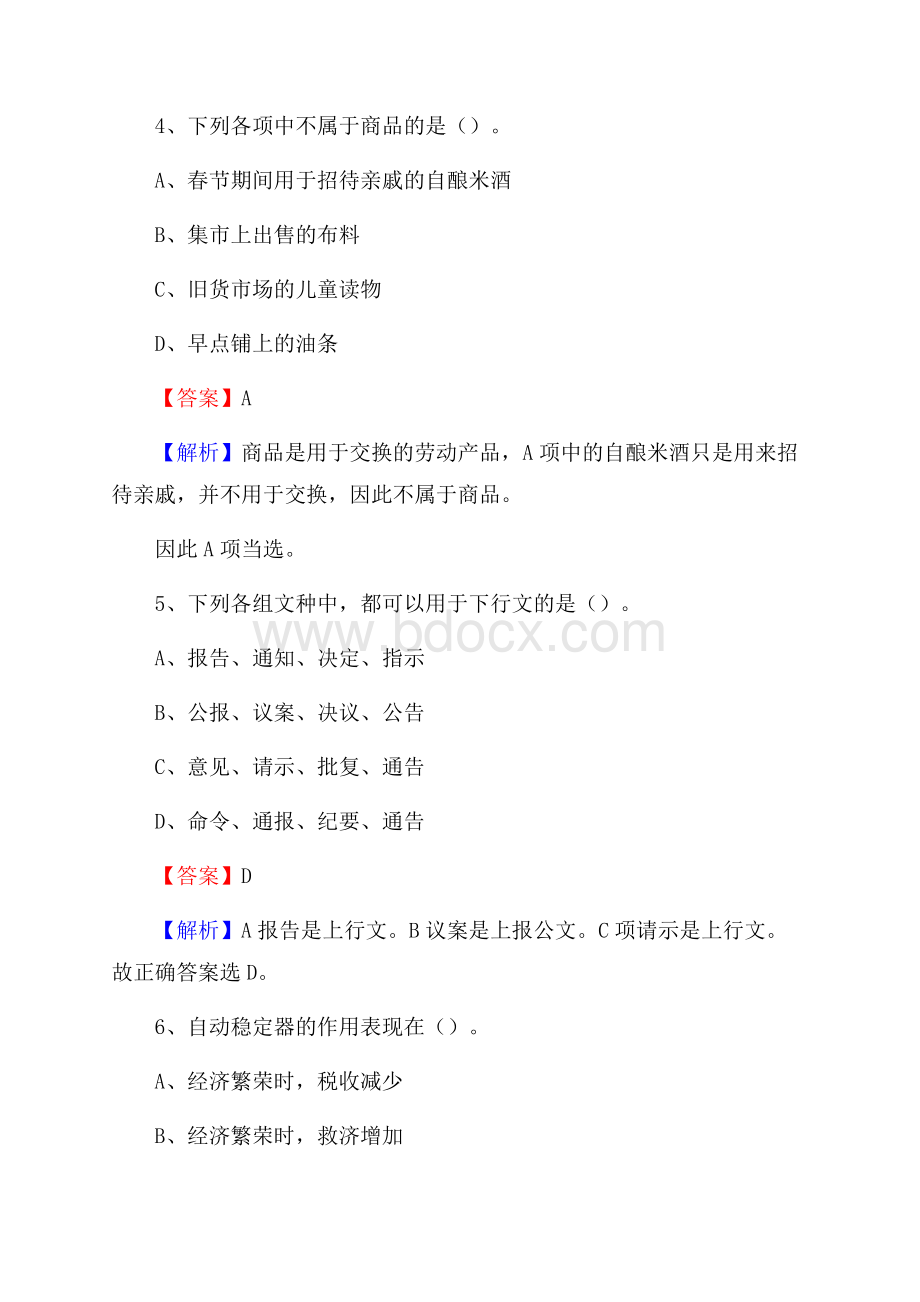 4、下列各项中不属于商品的是（）。

A、春节期间用于招待亲戚的自酿米酒

B、集市上出售的布料

C、旧货市场的儿童读物

D、早点铺上的油条

【答案】A

【解析】商品是用于交换的劳动产品，A 项中的自酿米酒只是用来招待亲戚，并不用于交换，因此不属于商品。

因此 A 项当选。

5、下列各组文种中，都可以用于下行文的是（）。

www.bdocx.com

A、报告、通知、决定、指示

B、公报、议案、决议、公告

C、意见、请示、批复、通告

D、命令、通报、纪要、通告

【答案】D

【解析】A 报告是上行文。B 议案是上报公文。C 项请示是上行文。故正确答案选 D。

6、自动稳定器的作用表现在（）。

A、经济繁荣时，税收减少

B、经济繁荣时，救济增加